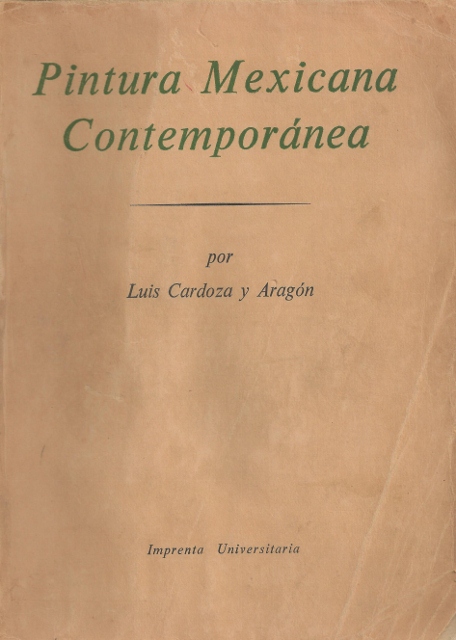 Pintura Mexicana
Contemporánea

por
Luis Cardoza y Aragón

Imprenta Universitaria